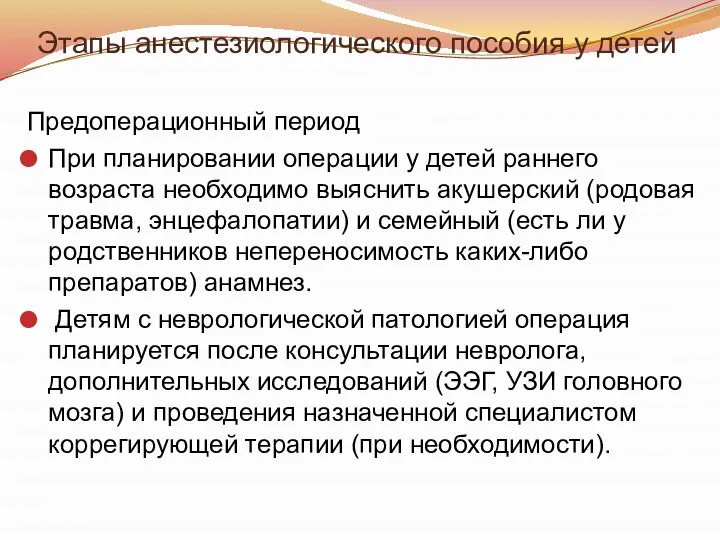 Этапы анестезиологического пособия у детей

Предоперационный период

При планировании операции у детей раннего возраста необходимо выяснить акушерский (родовая травма, энцефалопатии) и семейный (есть ли у родственников непереносимость каких-либо препаратов) анамнез.

Детям с неврологической патологией операция планируется после консультации невролога, дополнительных исследований (ЭЭГ, УЗИ головного мозга) и проведения назначенной специалистом коррегирующей терапии (при необходимости).